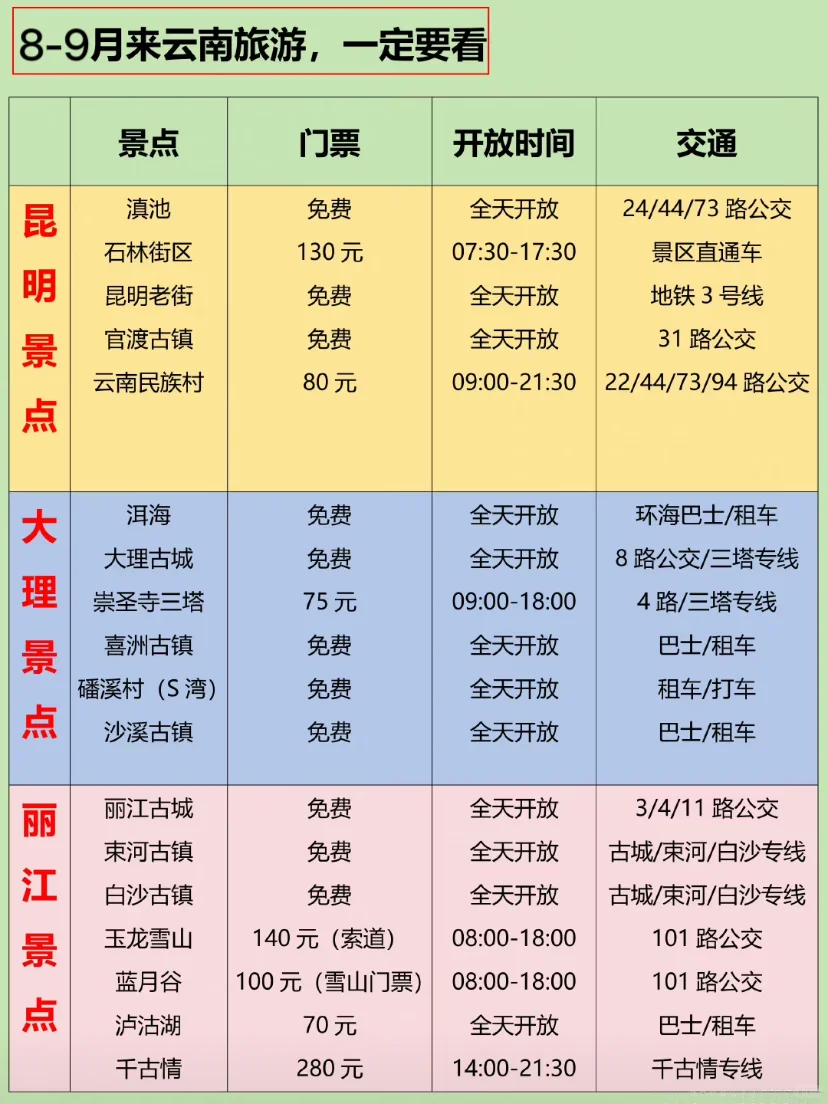 8-9月来云南旅游，一定要看

| | 景点 | 门票 | 开放时间 | 交通 |
|---|---|---|---|---|
| 昆明景点 | 滇池 | 免费 | 全天开放 | 24/44/73 路公交 |
| | 石林街区 | 130 元 | 07:30-17:30 | 景区直通车 |
| | 昆明老街 | 免费 | 全天开放 | 地铁 3 号线 |
| | 官渡古镇 | 免费 | 全天开放 | 31 路公交 |
| | 云南民族村 | 80 元 | 09:00-21:30 | 22/44/73/94 路公交 |
| 大理景点 | 洱海 | 免费 | 全天开放 | 环海巴士/租车 |
| | 大理古城 | 免费 | 全天开放 | 8 路公交/三塔专线 |
| | 崇圣寺三塔 | 75 元 | 09:00-18:00 | 4 路/三塔专线 |
| | 喜洲古镇 | 免费 | 全天开放 | 巴士/租车 |
| | 磻溪村（S 湾） | 免费 | 全天开放 | 租车/打车 |
| | 沙溪古镇 | 免费 | 全天开放 | 巴士/租车 |
| 丽江景点 | 丽江古城 | 免费 | 全天开放 | 3/4/11 路公交 |
| | 束河古镇 | 免费 | 全天开放 | 古城/束河/白沙专线 |
| | 白沙古镇 | 免费 | 全天开放 | 古城/束河/白沙专线 |
| | 玉龙雪山 | 140 元（索道） | 08:00-18:00 | 101 路公交 |
| | 蓝月谷 | 100 元（雪山门票） | 08:00-18:00 | 101 路公交 |
| | 泸沽湖 | 70 元 | 全天开放 | 巴士/租车 |
| | 千古情 | 280 元 | 14:00-21:30 | 千古情专线 |